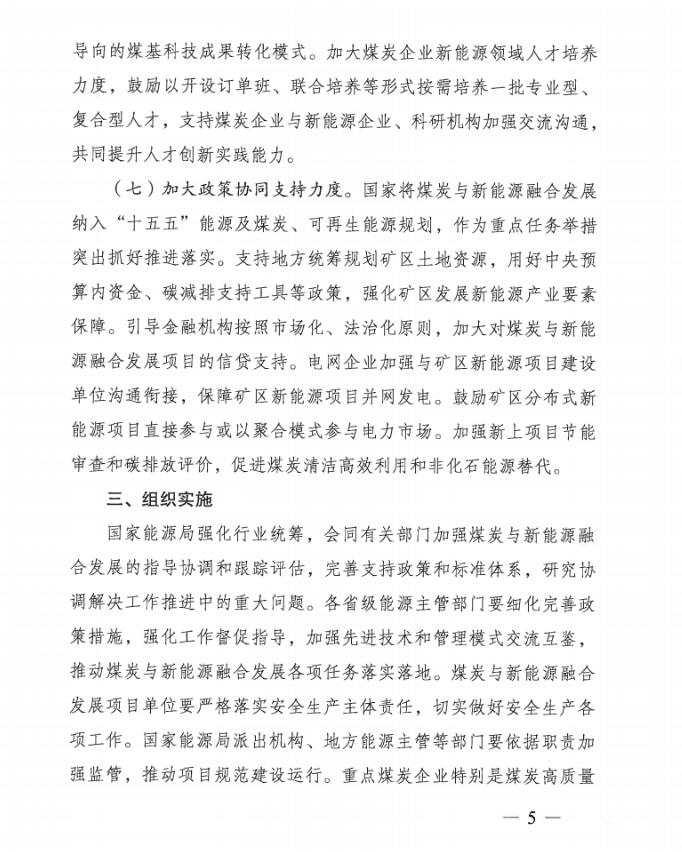 导向的煤基科技成果转化模式。加大煤炭企业新能源领域人才培养力度，鼓励以开设订单班、联合培养等形式按需培养一批专业型、复合型人才，支持煤炭企业与新能源企业、科研机构加强交流沟通，共同提升人才创新实践能力。

（七）加大政策协同支持力度。国家将煤炭与新能源融合发展纳入“十五五”能源及煤炭、可再生能源规划，作为重点任务举措突出抓好推进落实。支持地方统筹规划矿区土地资源，用好中央预算内资金、碳减排支持工具等政策，强化矿区发展新能源产业要素保障。引导金融机构按照市场化、法治化原则，加大对煤炭与新能源融合发展项目的信贷支持。电网企业加强与矿区新能源项目建设单位沟通衔接，保障矿区新能源项目并网发电。鼓励矿区分布式新能源项目直接参与或以聚合模式参与电力市场。加强新上项目节能审查和碳排放评价，促进煤炭清洁高效利用和非化石能源替代。

三、组织实施

国家能源局强化行业统筹，会同有关部门加强煤炭与新能源融合发展的指导协调和跟踪评估，完善支持政策和标准体系，研究协调解决工作推进中的重大问题。各省级能源主管部门要细化完善政策措施，强化工作督促指导，加强先进技术和管理模式交流互鉴，推动煤炭与新能源融合发展各项任务落实落地。煤炭与新能源融合发展项目单位要严格落实安全生产主体责任，切实做好安全生产各项工作。国家能源局派出机构、地方能源主管等部门要依据职责加强监管，推动项目规范建设运行。重点煤炭企业特别是煤炭高质量

— 5 —